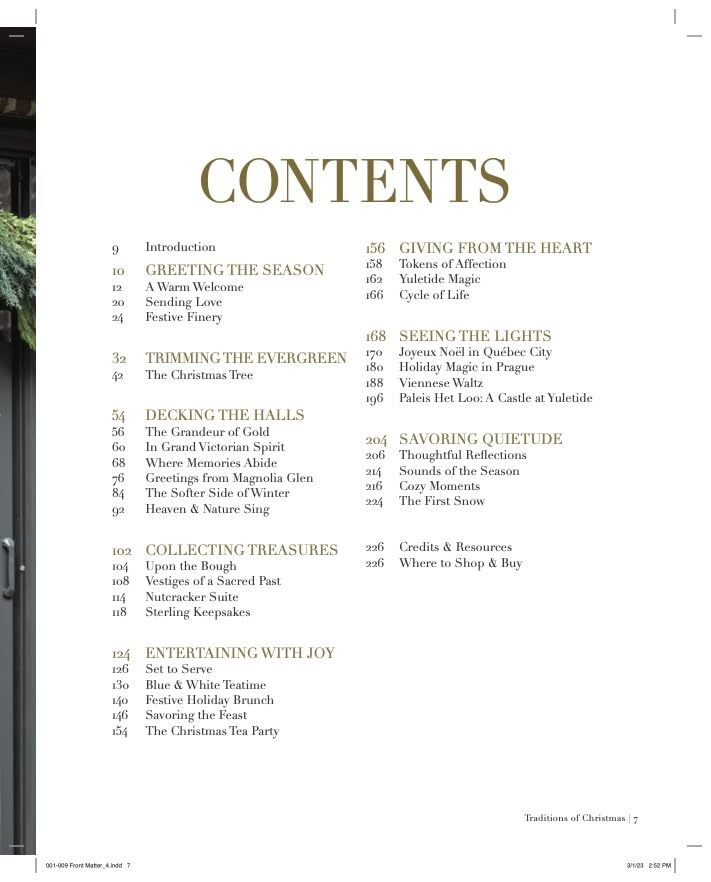 CONTENTS

9 Introduction

10 GREETING THE SEASON
12 A Warm Welcome
20 Sending Love
24 Festive Finery

32 TRIMMING THE EVERGREEN
42 The Christmas Tree

54 DECKING THE HALLS
56 The Grandeur of Gold
60 In Grand Victorian Spirit
68 Where Memories Abide
76 Greetings from Magnolia Glen
84 The Softer Side of Winter
92 Heaven & Nature Sing

102 COLLECTING TREASURES
104 Upon the Bough
108 Vestiges of a Sacred Past
114 Nutcracker Suite
118 Sterling Keepsakes

124 ENTERTAINING WITH JOY
126 Set to Serve
130 Blue & White Teatime
140 Festive Holiday Brunch
146 Savoring the Feast
154 The Christmas Tea Party

156 GIVING FROM THE HEART
158 Tokens of Affection
162 Yuletide Magic
166 Cycle of Life

168 SEEING THE LIGHTS
170 Joyeux Noël in Québec City
180 Holiday Magic in Prague
188 Viennese Waltz
196 Paleis Het Loo: A Castle at Yuletide

204 SAVORING QUIETUDE
206 Thoughtful Reflections
214 Sounds of the Season
216 Cozy Moments
224 The First Snow

226 Credits & Resources
226 Where to Shop & Buy

Traditions of Christmas | 7

001-009 Front Matter_4.indd 7

3/1/23 2:52 PM